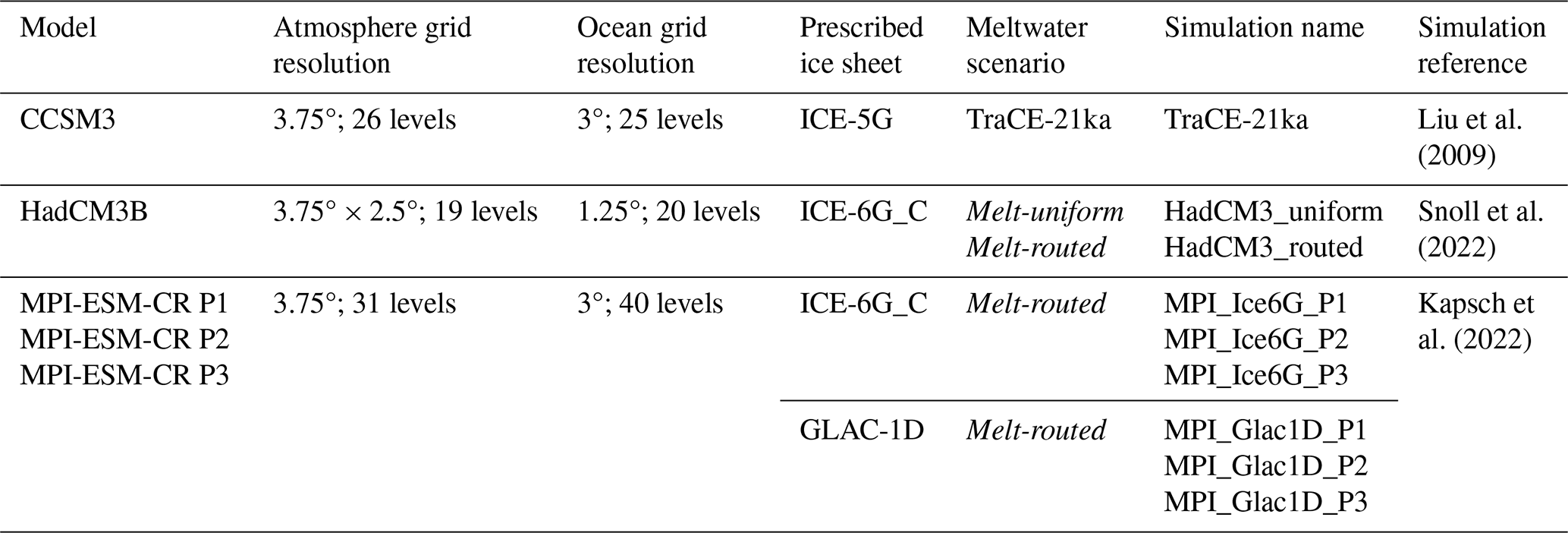 | Model | Atmosphere grid resolution | Ocean grid resolution | Prescribed ice sheet | Meltwater scenario | Simulation name | Simulation reference |
|---|---|---|---|---|---|---|
| CCSM3 | 3.75°; 26 levels | 3°; 25 levels | ICE-5G | TraCE-21ka | TraCE-21ka | Liu et al. (2009) |
| HadCM3B | 3.75° × 2.5°; 19 levels | 1.25°; 20 levels | ICE-6G_C | Melt-uniform Melt-routed | HadCM3_uniform HadCM3_routed | Snoll et al. (2022) |
| MPI-ESM-CR P1 MPI-ESM-CR P2 MPI-ESM-CR P3 | 3.75°; 31 levels | 3°; 40 levels | ICE-6G_C | Melt-routed | MPI_Ice6G_P1 MPI_Ice6G_P2 MPI_Ice6G_P3 | Kapsch et al. (2022) |
|  |  |  | GLAC-1D | Melt-routed | MPI_Glac1D_P1 MPI_Glac1D_P2 MPI_Glac1D_P3 |  |